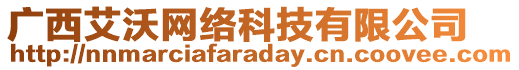 广西艾沃网络科技有限公司
http://nnmarciafaraday.cn.coovee.com